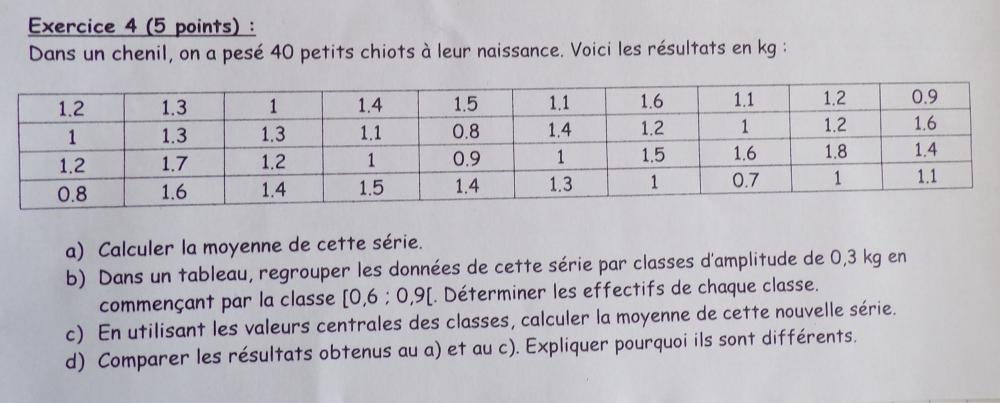 Exercice 4 (5 points) :
Dans un chenil, on a pesé 40 petits chiots à leur naissance. Voici les résultats en kg :

| 1.2 | 1.3 | 1 | 1.4 | 1.5 | 1.1 | 1.6 | 1.1 | 1.2 | 0.9 |
|---|---|---|---|---|---|---|---|---|---|
| 1 | 1.3 | 1.3 | 1.1 | 0.8 | 1.4 | 1.2 | 1 | 1.2 | 1.6 |
| 1.2 | 1.7 | 1.2 | 1 | 0.9 | 1 | 1.5 | 1.6 | 1.8 | 1.4 |
| 0.8 | 1.6 | 1.4 | 1.5 | 1.4 | 1.3 | 1 | 0.7 | 1 | 1.1 |

a) Calculer la moyenne de cette série.
b) Dans un tableau, regrouper les données de cette série par classes d'amplitude de 0,3 kg en commençant par la classe [0,6 ; 0,9[. Déterminer les effectifs de chaque classe.
c) En utilisant les valeurs centrales des classes, calculer la moyenne de cette nouvelle série.
d) Comparer les résultats obtenus au a) et au c). Expliquer pourquoi ils sont différents.